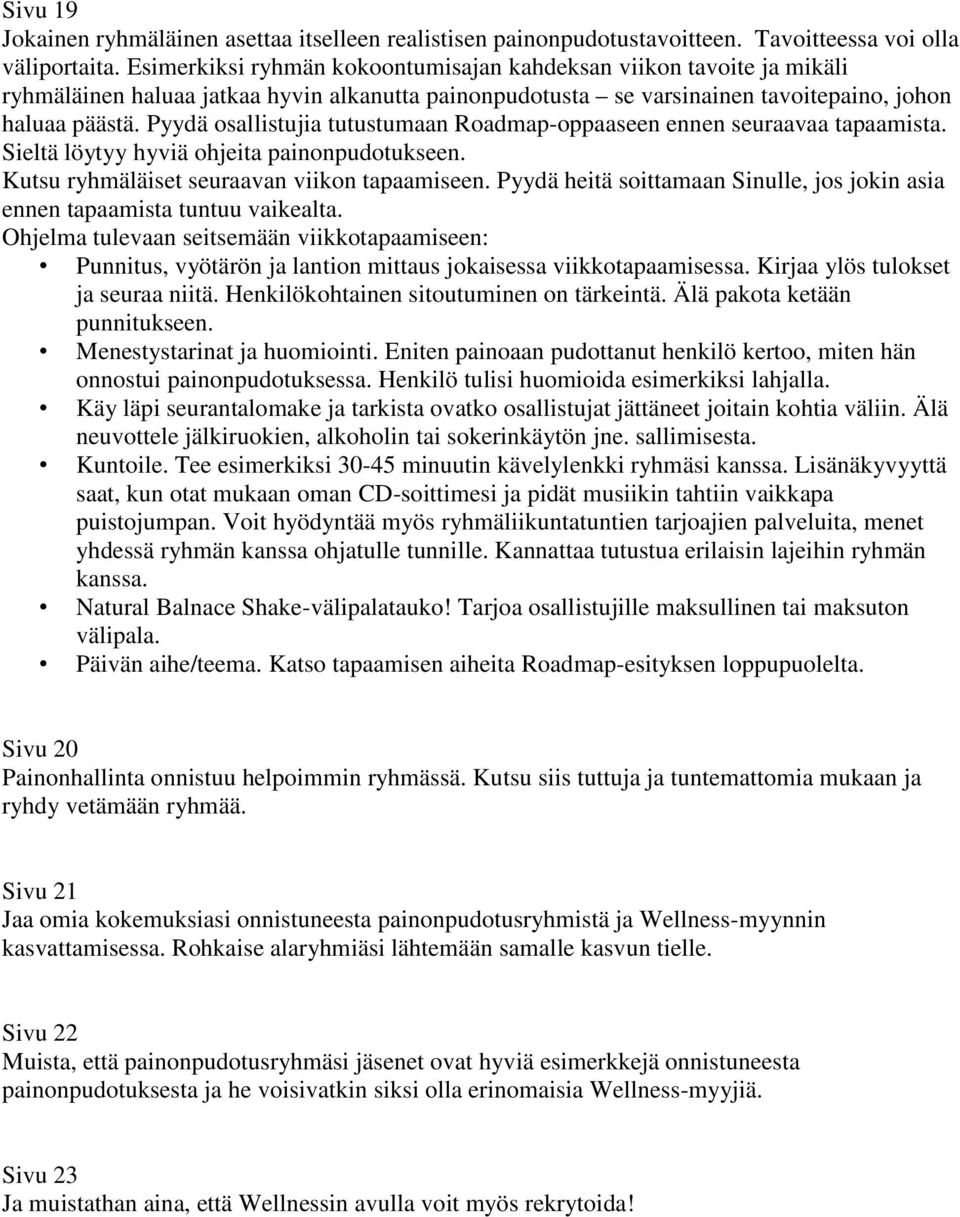 Sivu 19
Jokainen ryhmäläinen asettaa itselleen realistisen painonpudotustavoitteen. Tavoitteessa voi olla väliportaita. Esimerkiksi ryhmän kokoontumisajan kahdeksan viikon tavoite ja mikäli ryhmäläinen haluaa jatkaa hyvin alkanutta painonpudotusta – se varsinainen tavoitepaino, johon haluaa päästä. Pyydä osallistujia tutustumaan Roadmap-oppaaseen ennen seuraavaa tapaamista. Sieltä löytyy hyviä ohjeita painonpudotukseen.
Kutsu ryhmäläiset seuraavan viikon tapaamiseen. Pyydä heitä soittamaan Sinulle, jos jokin asia ennen tapaamista tuntuu vaikealta.
Ohjelma tulevaan seitsemään viikkotapaamiseen:
• Punnitus, vyötärön ja lantion mittaus jokaisessa viikkotapaamisessa. Kirjaa ylös tulokset ja seuraa niitä. Henkilökohtainen sitoutuminen on tärkeintä. Älä pakota ketään punnitukseen.
• Menestystarinat ja huomiointi. Eniten painoaan pudottanut henkilö kertoo, miten hän onnostui painonpudotuksessa. Henkilö tulisi huomioida esimerkiksi lahjalla.
• Käy läpi seurantalomake ja tarkista ovatko osallistujat jättäneet joitain kohtia väliin. Älä neuvottele jälkiruokien, alkoholin tai sokerinkäytön jne. sallimisesta.
• Kuntoile. Tee esimerkiksi 30-45 minuutin kävelylenkki ryhmäsi kanssa. Lisänäkyvyyttä saat, kun otat mukaan oman CD-soittimesi ja pidät musiikin tahtiin vaikkapa puistojumpan. Voit hyödyntää myös ryhmäliikuntatuntien tarjoajien palveluita, menet yhdessä ryhmän kanssa ohjatulle tunnille. Kannattaa tutustua erilaisin lajeihin ryhmän kanssa.
• Natural Balnace Shake-välipalatauko! Tarjoa osallistujille maksullinen tai maksuton välipala.
• Päivän aihe/teema. Katso tapaamisen aiheita Roadmap-esityksen loppupuolelta.

Sivu 20
Painonhallinta onnistuu helpoimmin ryhmässä. Kutsu siis tuttuja ja tuntemattomia mukaan ja ryhdy vetämään ryhmää.

Sivu 21
Jaa omia kokemuksiasi onnistuneesta painonpudotusryhmistä ja Wellness-myynnin kasvattamisessa. Rohkaise alaryhmiäsi lähtemään samalle kasvun tielle.

Sivu 22
Muista, että painonpudotusryhmäsi jäsenet ovat hyviä esimerkkejä onnistuneesta painonpudotuksesta ja he voisivatkin siksi olla erinomaisia Wellness-myyjiä.

Sivu 23
Ja muistathan aina, että Wellnessin avulla voit myös rekrytoida!